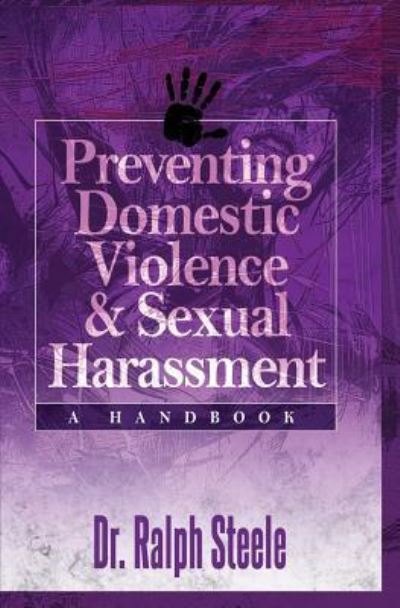 Preventing Domestic Violence & Sexual Harassment

A HANDBOOK

Dr. Ralph Steele